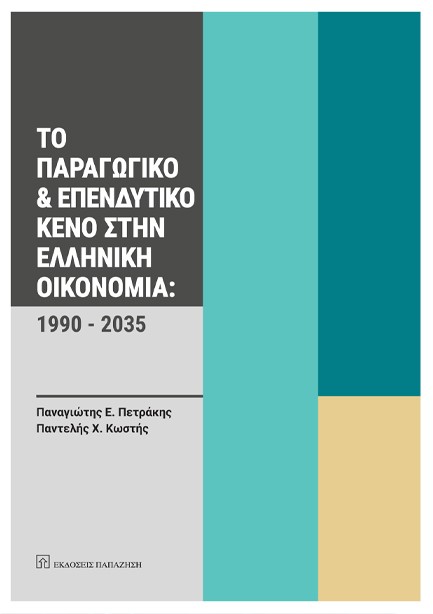 ΤΟ ΠΑΡΑΓΩΓΙΚΟ & ΕΠΕΝΔΥΤΙΚΟ ΚΕΝΟ ΣΤΗΝ ΕΛΛΗΝΙΚΗ ΟΙΚΟΝΟΜΙΑ:

1990 - 2035

Παναγιώτης Ε. Πετράκης
Παντελής Χ. Κωστής

ΕΚΔΟΣΕΙΣ ΠΑΠΑΖΗΣΗ